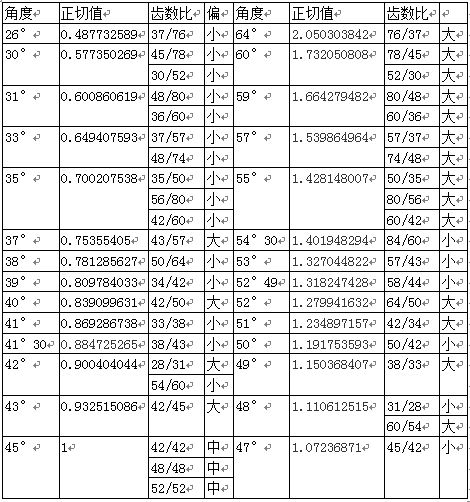 | 角度 | 正切值 | 齿数比 | 偏 | 角度 | 正切值 | 齿数比 | |
|---|---|---|---|---|---|---|---|
| 26° | 0.487732589 | 37/76 | 小 | 64° | 2.050303842 | 76/37 | 大 |
| 30° | 0.577350269 | 45/78 | 小 | 60° | 1.732050808 | 78/45 | 大 |
| | | 30/52 | 小 | | | 52/30 | 大 |
| 31° | 0.600860619 | 48/80 | 小 | 59° | 1.664279482 | 80/48 | 大 |
| | | 36/60 | 小 | | | 60/36 | 大 |
| 33° | 0.649407593 | 37/57 | 小 | 57° | 1.539864964 | 57/37 | 大 |
| | | 48/74 | 小 | | | 74/48 | 大 |
| 35° | 0.700207538 | 35/50 | 小 | 55° | 1.428148007 | 50/35 | 大 |
| | | 56/80 | 小 | | | 80/56 | 大 |
| | | 42/60 | 小 | | | 60/42 | 大 |
| 37° | 0.75355405 | 43/57 | 大 | 54° 30 | 1.401948294 | 84/60 | 小 |
| 38° | 0.781285627 | 50/64 | 小 | 53° | 1.327044822 | 57/43 | 小 |
| 39° | 0.809784033 | 34/42 | 小 | 52° 49 | 1.318247428 | 58/44 | 小 |
| 40° | 0.839099631 | 42/50 | 大 | 52° | 1.279941632 | 64/50 | 大 |
| 41° | 0.869286738 | 33/38 | 小 | 51° | 1.234897157 | 42/34 | 大 |
| 41° 30 | 0.884725265 | 38/43 | 小 | 50° | 1.191753593 | 50/42 | 小 |
| 42° | 0.900404044 | 28/31 | 大 | 49° | 1.150368407 | 38/33 | 大 |
| | | 54/60 | 小 | | | | |
| 43° | 0.932515086 | 42/45 | 大 | 48° | 1.110612515 | 31/28 | 小 |
| | | | | | | 60/54 | 大 |
| 45° | 1 | 42/42 | 中 | 47° | 1.07236871 | 45/42 | 小 |
| | | 48/48 | 中 | | | | |
| | | 52/52 | 中 | | | | |